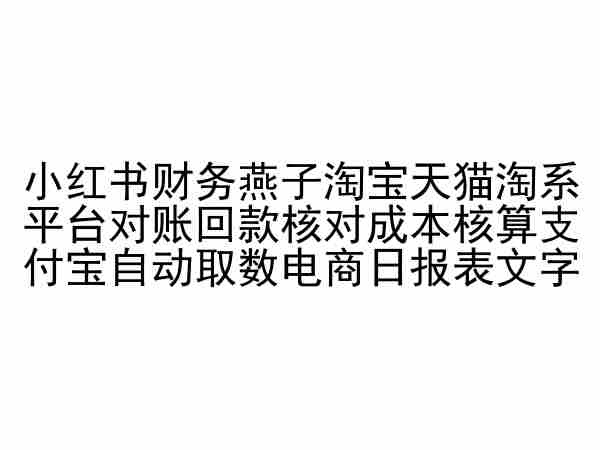 小红书财务燕子淘宝天猫淘系平台对账回款核对成本核算支付宝自动取数电商日报表文字